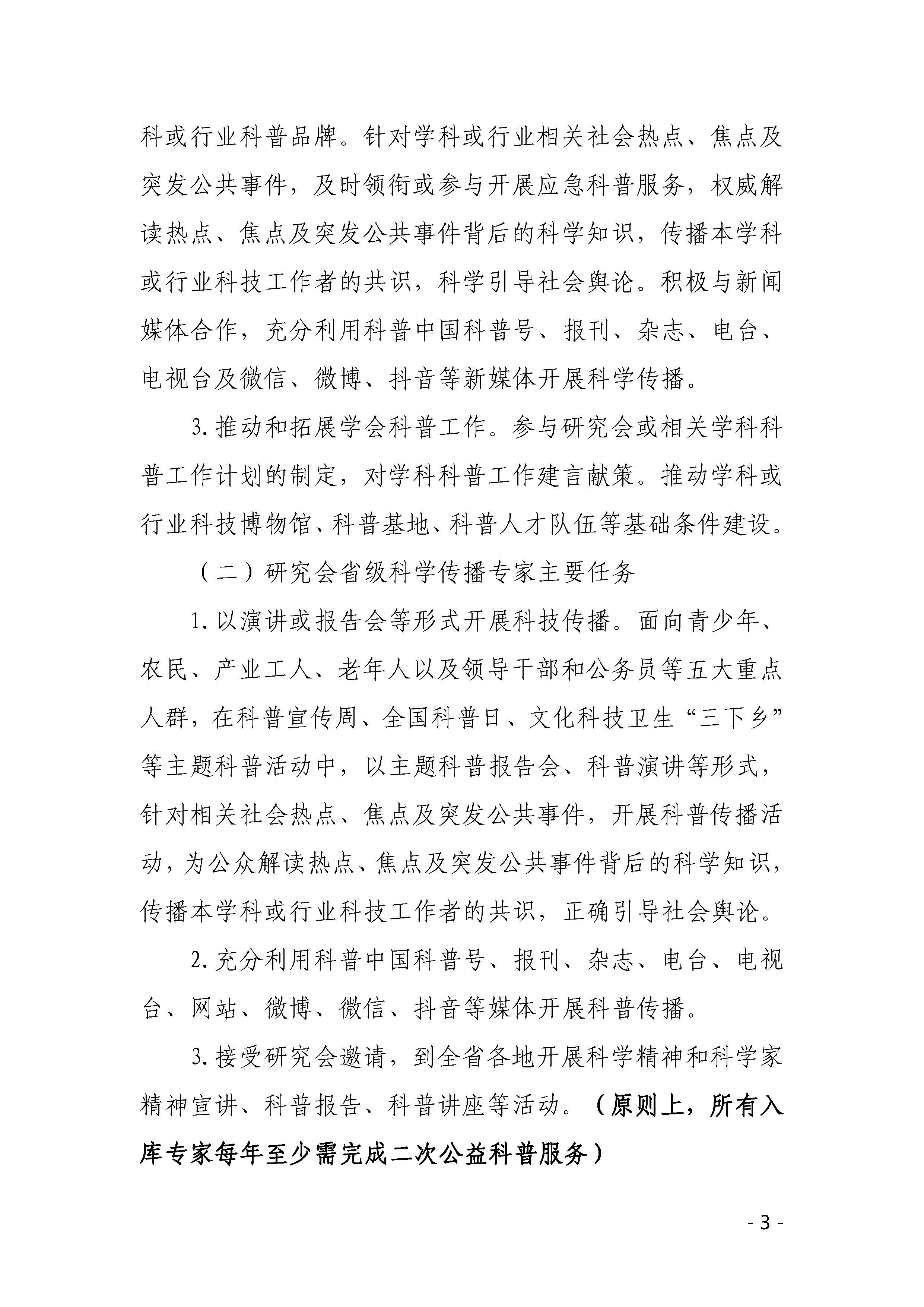 科或行业科普品牌。针对学科或行业相关社会热点、焦点及突发公共事件，及时领衔或参与开展应急科普服务，权威解读热点、焦点及突发公共事件背后的科学知识，传播本学科或行业科技工作者的共识，科学引导社会舆论。积极与新闻媒体合作，充分利用科普中国科普号、报刊、杂志、电台、电视台及微信、微博、抖音等新媒体开展科学传播。

3. 推动和拓展学会科普工作。参与研究会或相关学科科普工作计划的制定，对学科科普工作建言献策。推动学科或行业科技博物馆、科普基地、科普人才队伍等基础条件建设。

（二）研究会省级科学传播专家主要任务

1. 以演讲或报告会等形式开展科技传播。面向青少年、农民、产业工人、老年人以及领导干部和公务员等五大重点人群，在科普宣传周、全国科普日、文化科技卫生“三下乡”等主题科普活动中，以主题科普报告会、科普演讲等形式，针对相关社会热点、焦点及突发公共事件，开展科普传播活动，为公众解读热点、焦点及突发公共事件背后的科学知识，传播本学科或行业科技工作者的共识，正确引导社会舆论。

2. 充分利用科普中国科普号、报刊、杂志、电台、电视台、网站、微博、微信、抖音等媒体开展科普传播。

3. 接受研究会邀请，到全省各地开展科学精神和科学家精神宣讲、科普报告、科普讲座等活动。（原则上，所有入库专家每年至少需完成二次公益科普服务）

- 3 -